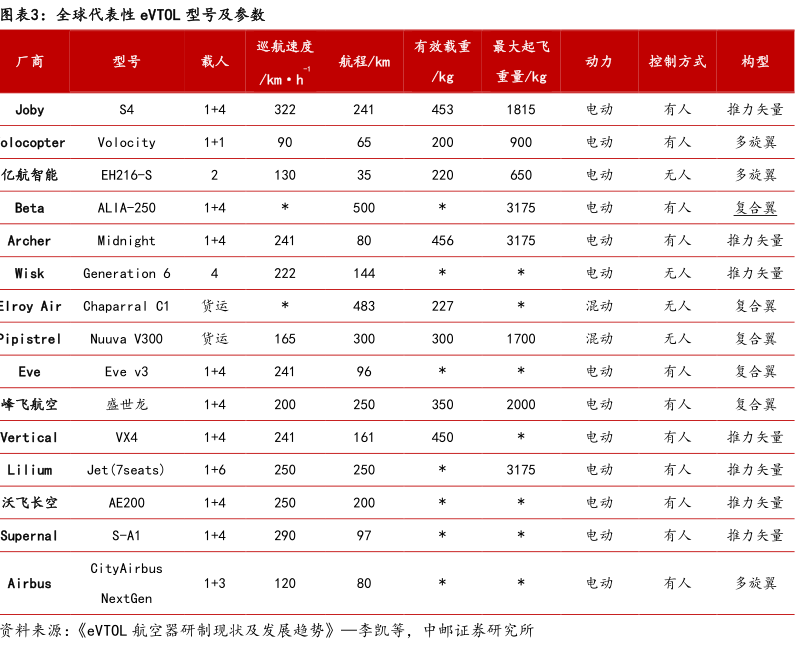 图表3：全球代表性 eVTOL 型号及参数

| 厂商 | 型号 | 载人 | 巡航速度 /km·h$^{-1}$ | 航程/km | 有效载重 /kg | 最大起飞重量/kg | 动力 | 控制方式 | 构型 |
|---|---|---|---|---|---|---|---|---|---|
| Joby | S4 | 1+4 | 322 | 241 | 453 | 1815 | 电动 | 有人 | 推力矢量 |
| olocopter | Volocity | 1+1 | 90 | 65 | 200 | 900 | 电动 | 有人 | 多旋翼 |
| 亿航智能 | EH216-S | 2 | 130 | 35 | 220 | 650 | 电动 | 无人 | 多旋翼 |
| Beta | ALIA-250 | 1+4 | * | 500 | * | 3175 | 电动 | 有人 | 复合翼 |
| Archer | Midnight | 1+4 | 241 | 80 | 456 | 3175 | 电动 | 有人 | 推力矢量 |
| Wisk | Generation 6 | 4 | 222 | 144 | * | * | 电动 | 无人 | 推力矢量 |
| Elroy Air | Chaparral C1 | 货运 | * | 483 | 227 | * | 混动 | 无人 | 复合翼 |
| Pipistrel | Nuuva V300 | 货运 | 165 | 300 | 300 | 1700 | 混动 | 无人 | 复合翼 |
| Eve | Eve v3 | 1+4 | 241 | 96 | * | * | 电动 | 有人 | 复合翼 |
| 峰飞航空 | 盛世龙 | 1+4 | 200 | 250 | 350 | 2000 | 电动 | 有人 | 复合翼 |
| Vertical | VX4 | 1+4 | 241 | 161 | 450 | * | 电动 | 有人 | 推力矢量 |
| Lilium | Jet(7seats) | 1+6 | 250 | 250 | * | 3175 | 电动 | 有人 | 推力矢量 |
| 沃飞长空 | AE200 | 1+4 | 250 | 200 | * | * | 电动 | 有人 | 推力矢量 |
| Supernal | S-A1 | 1+4 | 290 | 97 | * | * | 电动 | 有人 | 推力矢量 |
| Airbus | CityAirbus NextGen | 1+3 | 120 | 80 | * | * | 电动 | 有人 | 多旋翼 |

资料来源：《eVTOL 航空器研制现状及发展趋势》—李凯等，中邮证券研究所